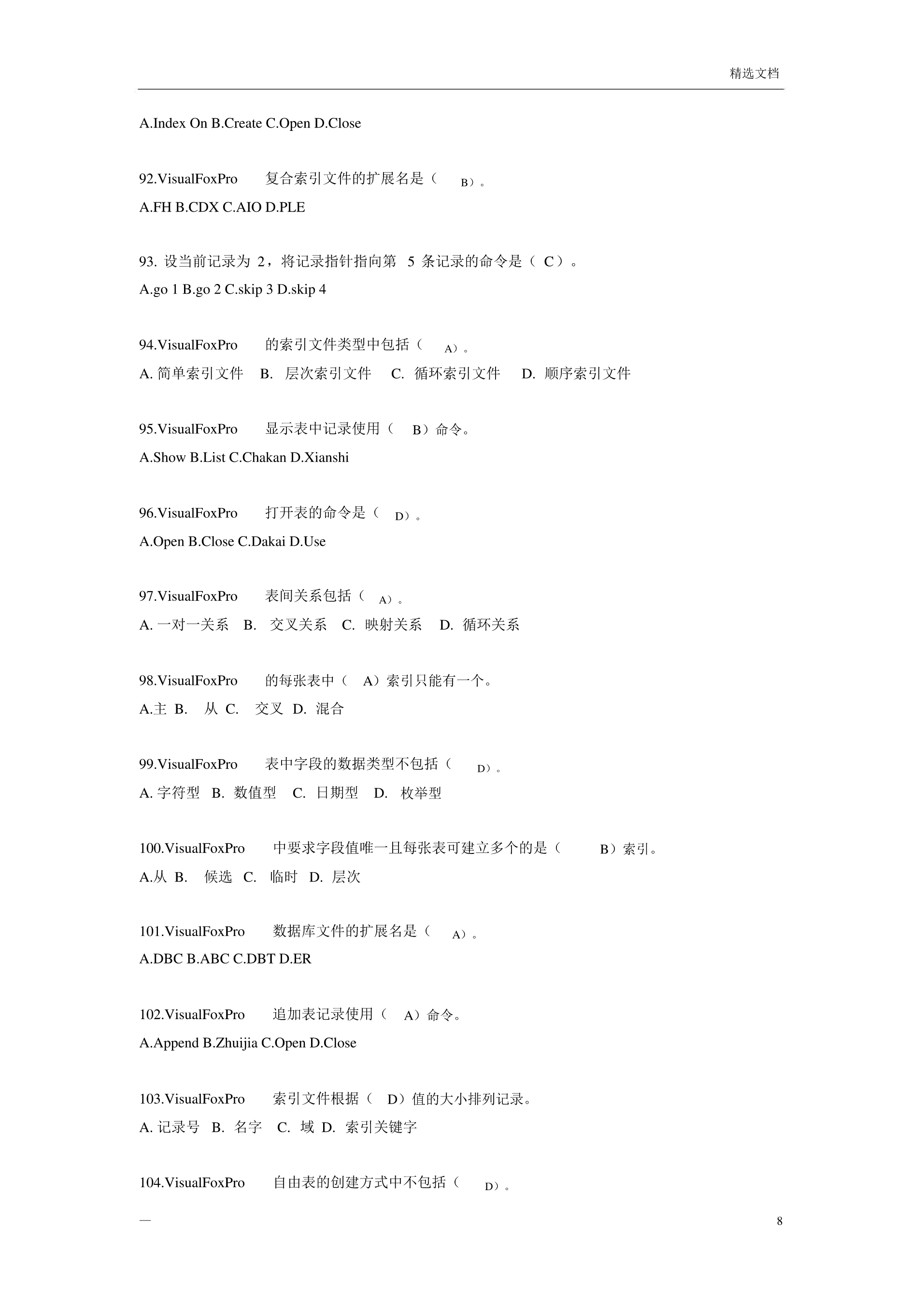 精选文档

A.Index On B.Create C.Open D.Close

92.VisualFoxPro 复合索引文件的扩展名是（ B）。
A.FH B.CDX C.AIO D.PLE

93. 设当前记录为 2，将记录指针指向第 5 条记录的命令是（ C）。
A.go 1 B.go 2 C.skip 3 D.skip 4

94.VisualFoxPro 的索引文件类型中包括（ A）。
A. 简单索引文件 B. 层次索引文件 C. 循环索引文件 D. 顺序索引文件

95.VisualFoxPro 显示表中记录使用（ B）命令。
A.Show B.List C.Chakan D.Xianshi

96.VisualFoxPro 打开表的命令是（ D）。
A.Open B.Close C.Dakai D.Use

97.VisualFoxPro 表间关系包括（ A）。
A. 一对一关系 B. 交叉关系 C. 映射关系 D. 循环关系

98.VisualFoxPro 的每张表中（ A）索引只能有一个。
A.主 B. 从 C. 交叉 D. 混合

99.VisualFoxPro 表中字段的数据类型不包括（ D）。
A. 字符型 B. 数值型 C. 日期型 D. 枚举型

100.VisualFoxPro 中要求字段值唯一且每张表可建立多个的是（ B）索引。
A.从 B. 候选 C. 临时 D. 层次

101.VisualFoxPro 数据库文件的扩展名是（ A）。
A.DBC B.ABC C.DBT D.ER

102.VisualFoxPro 追加表记录使用（ A）命令。
A.Append B.Zhuijia C.Open D.Close

103.VisualFoxPro 索引文件根据（ D）值的大小排列记录。
A. 记录号 B. 名字 C. 域 D. 索引关键字

104.VisualFoxPro 自由表的创建方式中不包括（ D）。

—

8